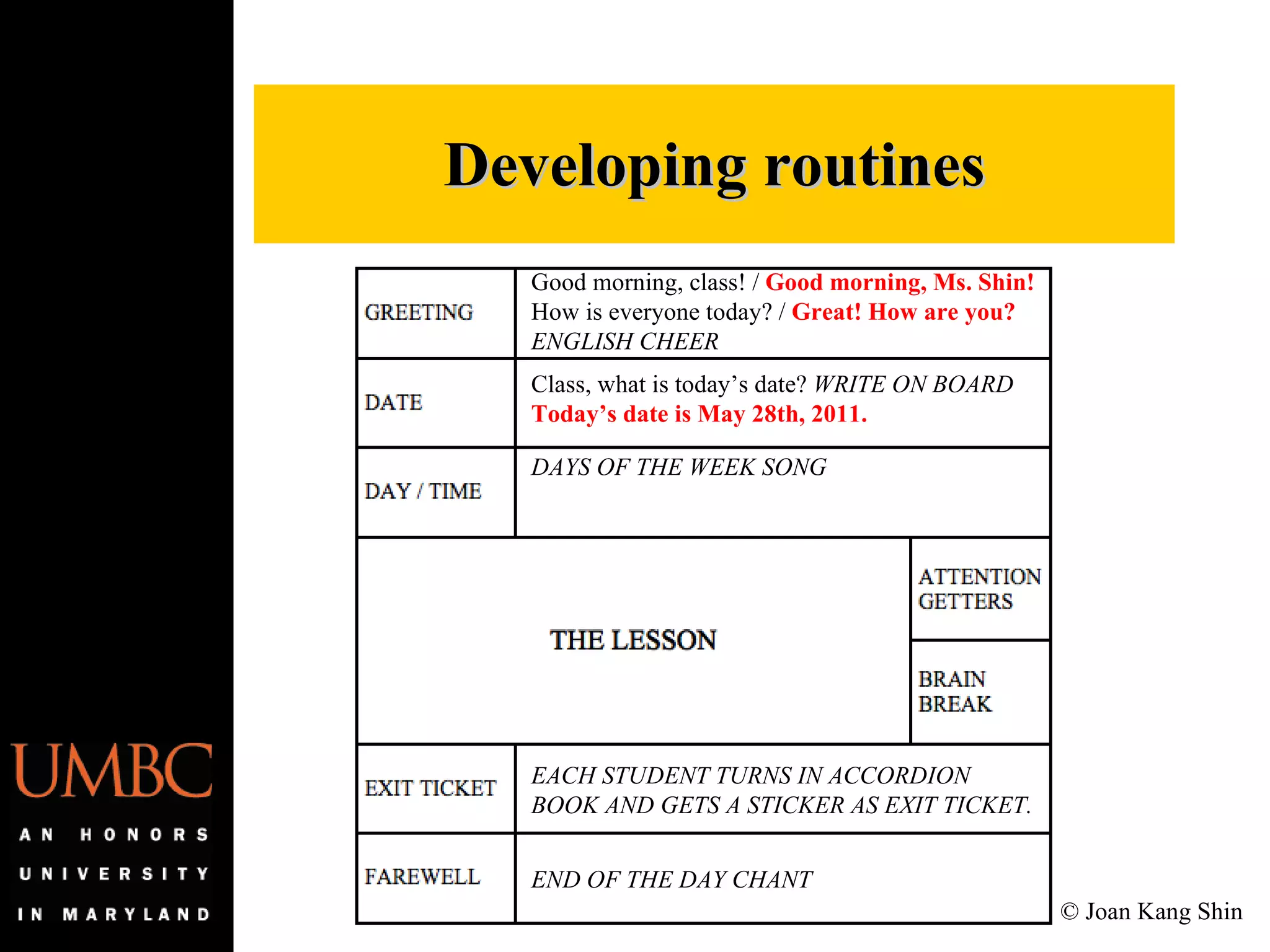 Developing routines

| GREETING | Good morning, class! / Good morning, Ms. Shin! How is everyone today? / Great! How are you? ENGLISH CHEER |
|---|---|
| DATE | Class, what is today's date? WRITE ON BOARD Today's date is May 28th, 2011. |
| DAY / TIME | DAYS OF THE WEEK SONG |

| THE LESSON | ATTENTION GETTERS |
|---|---|
| | BRAIN BREAK |

| EXIT TICKET | EACH STUDENT TURNS IN ACCORDION BOOK AND GETS A STICKER AS EXIT TICKET. |
|---|---|
| FAREWELL | END OF THE DAY CHANT |

© Joan Kang Shin

UMBC
AN HONORS UNIVERSITY IN MARYLAND